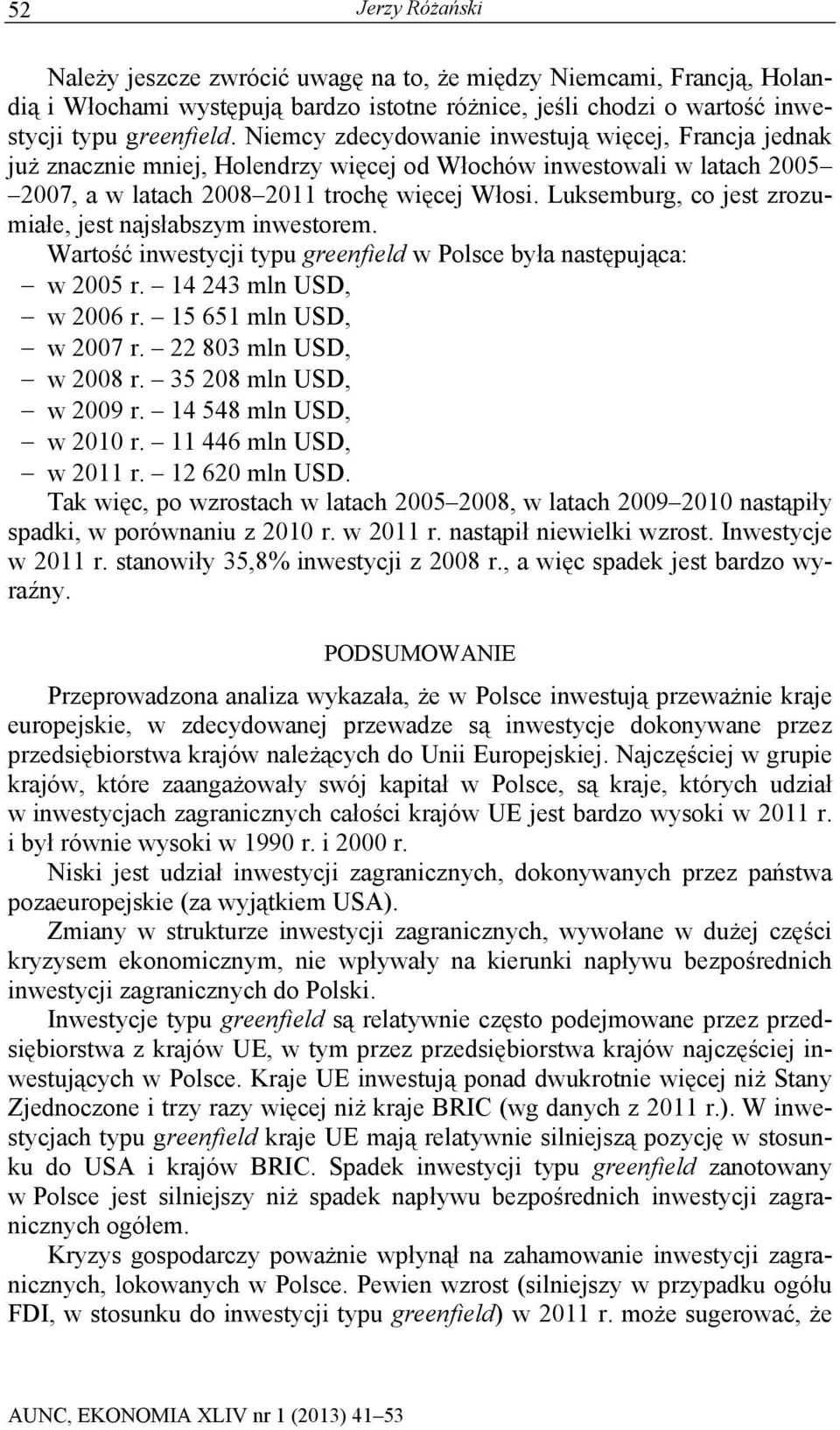 52 Jerzy Różański

Należy jeszcze zwrócić uwagę na to, że między Niemcami, Francją, Holandią i Włochami występują bardzo istotne różnice, jeśli chodzi o wartość inwestycji typu greenfield. Niemcy zdecydowanie inwestują więcej, Francja jednak już znacznie mniej, Holendrzy więcej od Włochów inwestowali w latach 2005–2007, a w latach 2008–2011 trochę więcej Włosi. Luksemburg, co jest zrozumiałe, jest najsłabszym inwestorem.

Wartość inwestycji typu greenfield w Polsce była następująca:
– w 2005 r. – 14 243 mln USD,
– w 2006 r. – 15 651 mln USD,
– w 2007 r. – 22 803 mln USD,
– w 2008 r. – 35 208 mln USD,
– w 2009 r. – 14 548 mln USD,
– w 2010 r. – 11 446 mln USD,
– w 2011 r. – 12 620 mln USD.

Tak więc, po wzrostach w latach 2005–2008, w latach 2009–2010 nastąpiły spadki, w porównaniu z 2010 r. w 2011 r. nastąpił niewielki wzrost. Inwestycje w 2011 r. stanowiły 35,8% inwestycji z 2008 r., a więc spadek jest bardzo wyraźny.

PODSUMOWANIE

Przeprowadzona analiza wykazała, że w Polsce inwestują przeważnie kraje europejskie, w zdecydowanej przewadze są inwestycje dokonywane przez przedsiębiorstwa krajów należących do Unii Europejskiej. Najczęściej w grupie krajów, które zaangażowały swój kapitał w Polsce, są kraje, których udział w inwestycjach zagranicznych całości krajów UE jest bardzo wysoki w 2011 r. i był równie wysoki w 1990 r. i 2000 r.

Niski jest udział inwestycji zagranicznych, dokonywanych przez państwa pozaeuropejskie (za wyjątkiem USA).

Zmiany w strukturze inwestycji zagranicznych, wywołane w dużej części kryzysem ekonomicznym, nie wpływały na kierunki napływu bezpośrednich inwestycji zagranicznych do Polski.

Inwestycje typu greenfield są relatywnie często podejmowane przez przedsiębiorstwa z krajów UE, w tym przez przedsiębiorstwa krajów najczęściej inwestujących w Polsce. Kraje UE inwestują ponad dwukrotnie więcej niż Stany Zjednoczone i trzy razy więcej niż kraje BRIC (wg danych z 2011 r.). W inwestycjach typu greenfield kraje UE mają relatywnie silniejszą pozycję w stosunku do USA i krajów BRIC. Spadek inwestycji typu greenfield zanotowany w Polsce jest silniejszy niż spadek napływu bezpośrednich inwestycji zagranicznych ogółem.

Kryzys gospodarczy poważnie wpłynął na zahamowanie inwestycji zagranicznych, lokowanych w Polsce. Pewien wzrost (silniejszy w przypadku ogółu FDI, w stosunku do inwestycji typu greenfield) w 2011 r. może sugerować, że

AUNC, EKONOMIA XLIV nr 1 (2013) 41–53